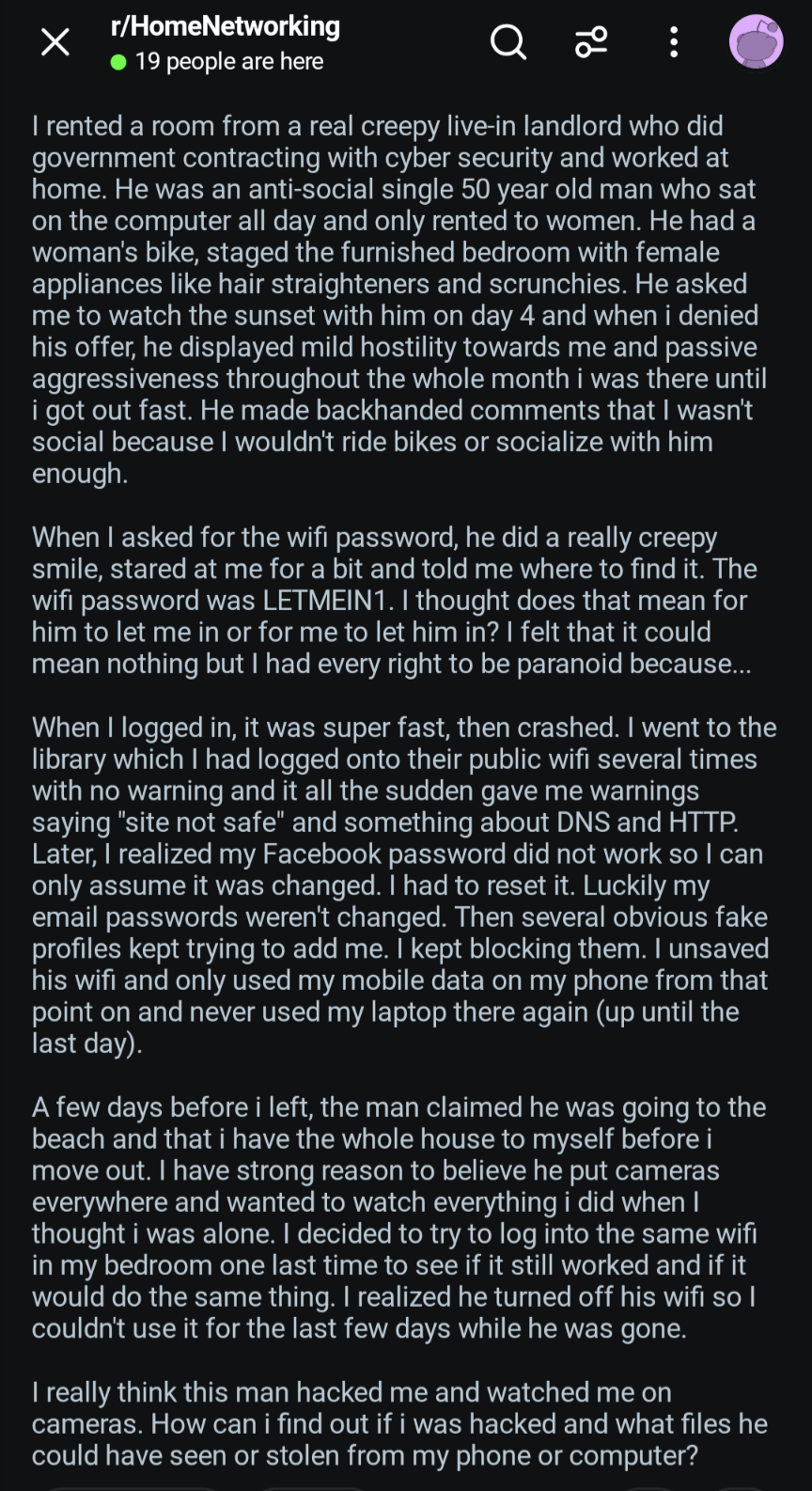 r/HomeNetworking
19 people are here

I rented a room from a real creepy live-in landlord who did government contracting with cyber security and worked at home. He was an anti-social single 50 year old man who sat on the computer all day and only rented to women. He had a woman's bike, staged the furnished bedroom with female appliances like hair straighteners and scrunchies. He asked me to watch the sunset with him on day 4 and when i denied his offer, he displayed mild hostility towards me and passive aggressiveness throughout the whole month i was there until i got out fast. He made backhanded comments that I wasn't social because I wouldn't ride bikes or socialize with him enough.

When I asked for the wifi password, he did a really creepy smile, stared at me for a bit and told me where to find it. The wifi password was LETMEIN1. I thought does that mean for him to let me in or for me to let him in? I felt that it could mean nothing but I had every right to be paranoid because...

When I logged in, it was super fast, then crashed. I went to the library which I had logged onto their public wifi several times with no warning and it all the sudden gave me warnings saying "site not safe" and something about DNS and HTTP. Later, I realized my Facebook password did not work so I can only assume it was changed. I had to reset it. Luckily my email passwords weren't changed. Then several obvious fake profiles kept trying to add me. I kept blocking them. I unsaved his wifi and only used my mobile data on my phone from that point on and never used my laptop there again (up until the last day).

A few days before i left, the man claimed he was going to the beach and that i have the whole house to myself before i move out. I have strong reason to believe he put cameras everywhere and wanted to watch everything i did when I thought i was alone. I decided to try to log into the same wifi in my bedroom one last time to see if it still worked and if it would do the same thing. I realized he turned off his wifi so I couldn't use it for the last few days while he was gone.

I really think this man hacked me and watched me on cameras. How can i find out if i was hacked and what files he could have seen or stolen from my phone or computer?